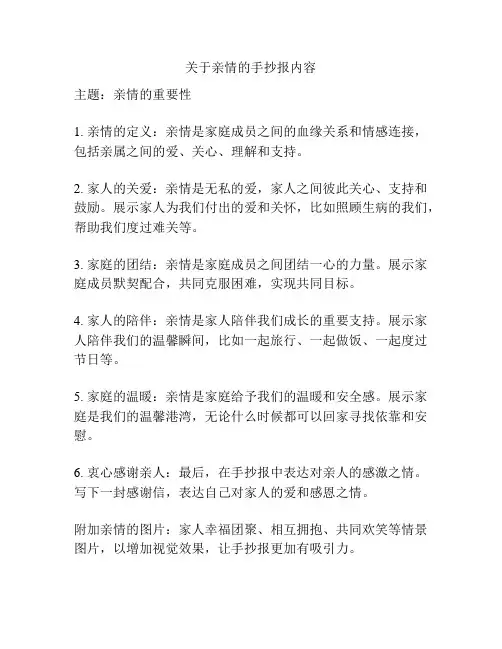 关于亲情的手抄报内容

主题：亲情的重要性

1. 亲情的定义：亲情是家庭成员之间的血缘关系和情感连接，包括亲属之间的爱、关心、理解和支持。

2. 家人的关爱：亲情是无私的爱，家人之间彼此关心、支持和鼓励。展示家人为我们付出的爱和关怀，比如照顾生病的我们，帮助我们度过难关等。

3. 家庭的团结：亲情是家庭成员之间团结一心的力量。展示家庭成员默契配合，共同克服困难，实现共同目标。

4. 家人的陪伴：亲情是家人陪伴我们成长的重要支持。展示家人陪伴我们的温馨瞬间，比如一起旅行、一起做饭、一起度过节日等。

5. 家庭的温暖：亲情是家庭给予我们的温暖和安全感。展示家庭是我们的温馨港湾，无论什么时候都可以回家寻找依靠和安慰。

6. 衷心感谢亲人：最后，在手抄报中表达对亲人的感激之情。写下一封感谢信，表达自己对家人的爱和感恩之情。

附加亲情的图片：家人幸福团聚、相互拥抱、共同欢笑等情景图片，以增加视觉效果，让手抄报更加有吸引力。